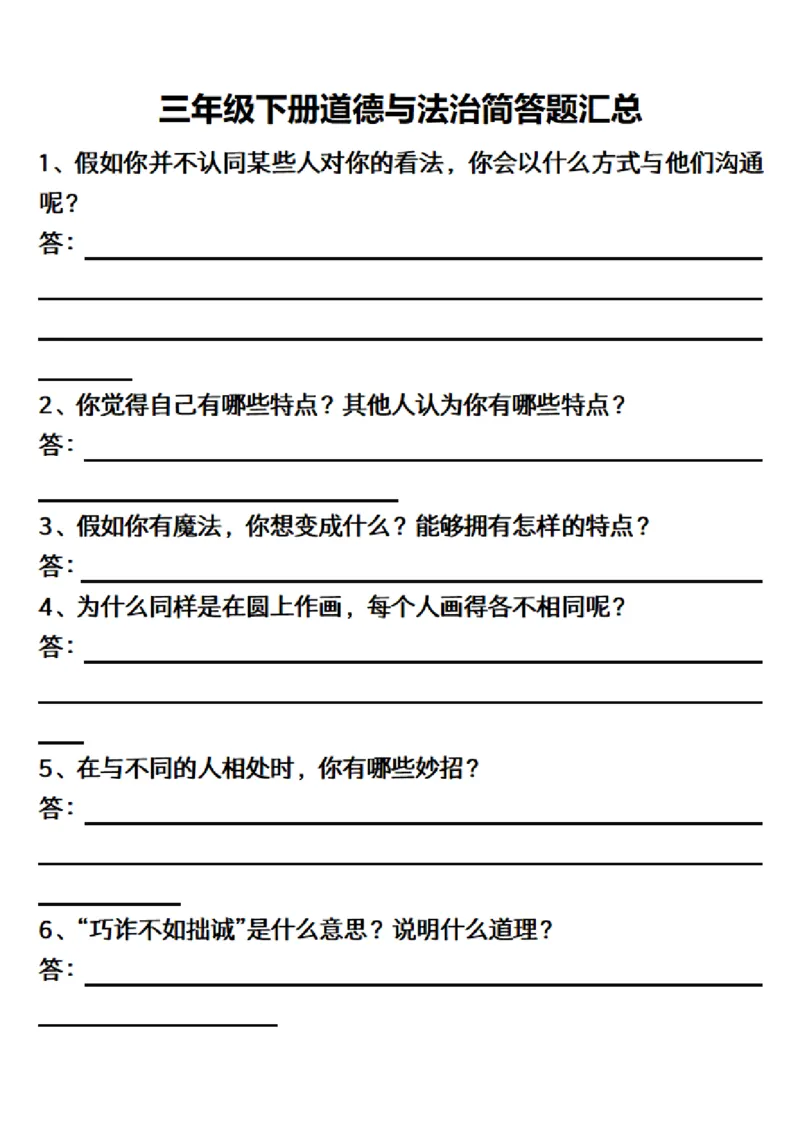 三年级下册道德与法治简答题汇总

1、假如你并不认同某些人对你的看法，你会以什么方式与他们沟通呢？

答：

2、你觉得自己有哪些特点？其他人认为你有哪些特点？

答：

3、假如你有魔法，你想变成什么？能够拥有怎样的特点？

答：

4、为什么同样是在圆上作画，每个人画得各不相同呢？

答：

5、在与不同的人相处时，你有哪些妙招？

答：

6、“巧诈不如拙诚”是什么意思？说明什么道理？

答：